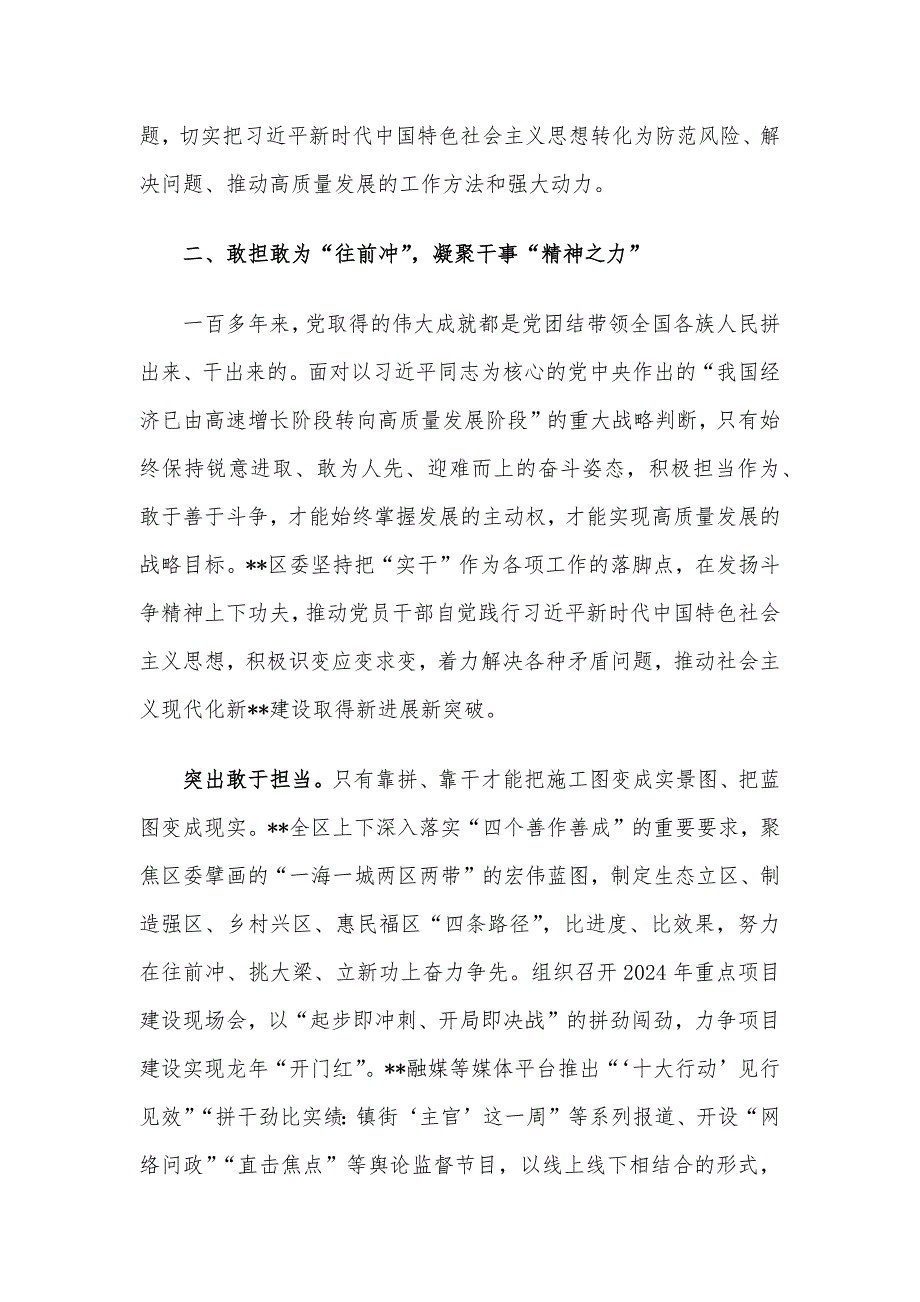 题，切实把习近平新时代中国特色社会主义思想转化为防范风险、解决问题、推动高质量发展的工作方法和强大动力。

二、敢担敢为“往前冲”，凝聚干事“精神之力”

一百多年来，党取得的伟大成就都是党团结带领全国各族人民拼出来、干出来的。面对以习近平同志为核心的党中央作出的“我国经济已由高速增长阶段转向高质量发展阶段”的重大战略判断，只有始终保持锐意进取、敢为人先、迎难而上的奋斗姿态，积极担当作为、敢于善于斗争，才能始终掌握发展的主动权，才能实现高质量发展的战略目标。**区委坚持把“实干”作为各项工作的落脚点，在发扬斗争精神上下功夫，推动党员干部自觉践行习近平新时代中国特色社会主义思想，积极识变应变求变，着力解决各种矛盾问题，推动社会主义现代化新**建设取得新进展新突破。

突出敢于担当。只有靠拼、靠干才能把施工图变成实景图、把蓝图变成现实。**全区上下深入落实“四个善作善成”的重要要求，聚焦区委擘画的“一海一城两区两带”的宏伟蓝图，制定生态立区、制造强区、乡村兴区、惠民福区“四条路径”，比进度、比效果，努力在往前冲、挑大梁、立新功上奋力争先。组织召开2024年重点项目建设现场会，以“起步即冲刺、开局即决战”的拼劲闯劲，力争项目建设实现龙年“开门红”。**融媒等媒体平台推出“‘十大行动’见行见效”“拼干劲比实绩：镇街‘主官’这一周”等系列报道、开设“网络问政”“直击焦点”等舆论监督节目，以线上线下相结合的形式，